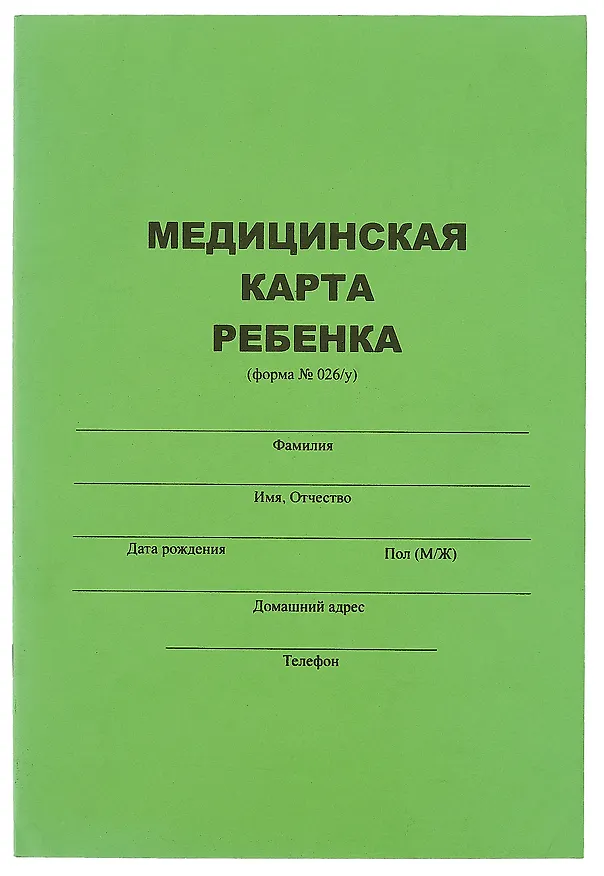 МЕДИЦИНСКАЯ
КАРТА
РЕБЕНКА
(форма № 026/у)

Фамилия

Имя, Отчество

Дата рождения

Пол (М/Ж)

Домашний адрес

Телефон